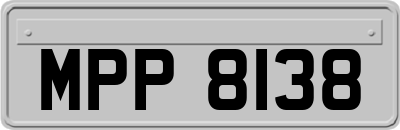 MPP 8138